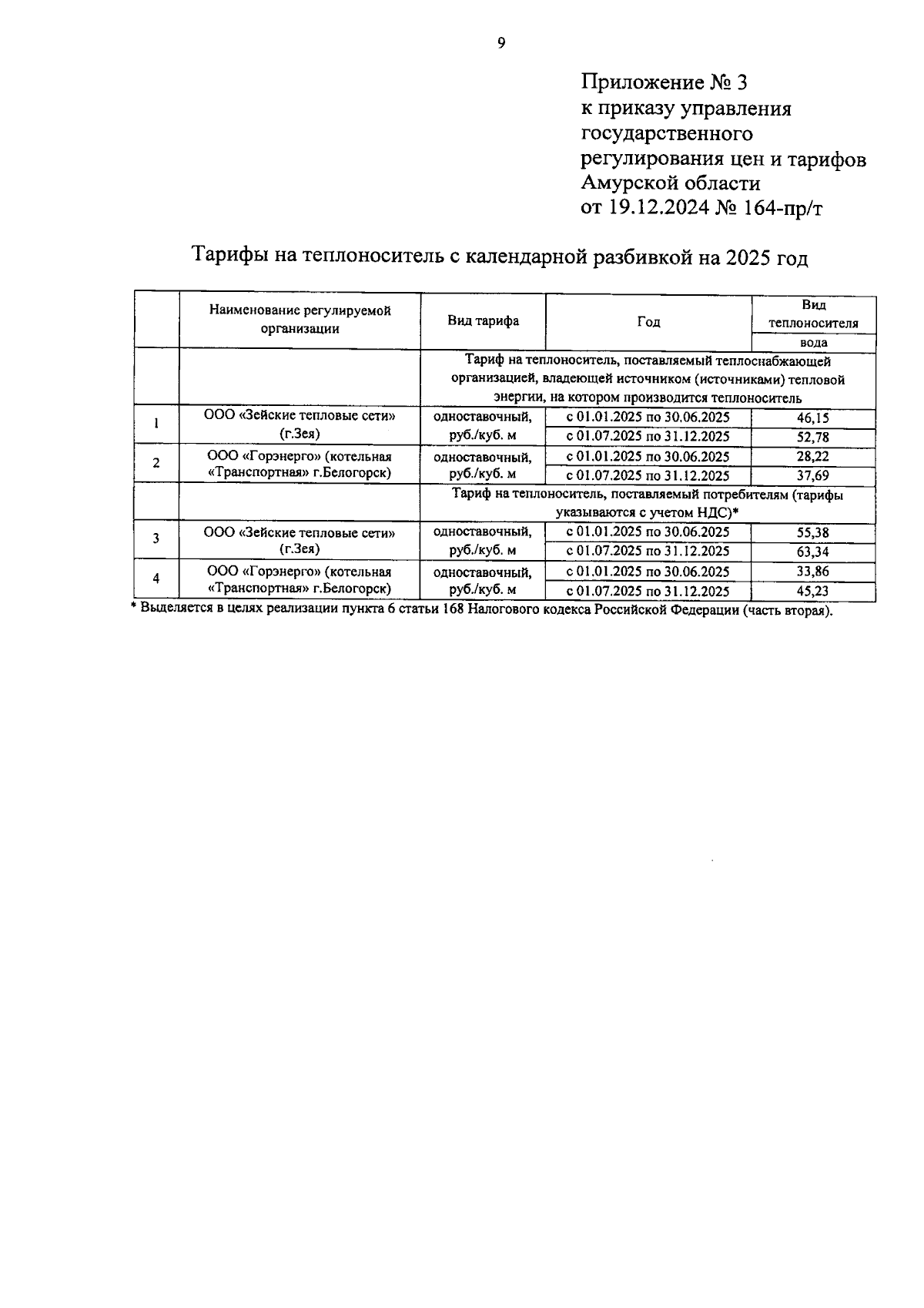 9

Приложение № 3
к приказу управления государственного регулирования цен и тарифов Амурской области
от 19.12.2024 № 164-пр/т

Тарифы на теплоноситель с календарной разбивкой на 2025 год

| | Наименование регулируемой организации | Вид тарифа | Год | Вид теплоносителя |
|---|---|---|---|---|
| | | | | вода |
| | | Тариф на теплоноситель, поставляемый теплоснабжающей организацией, владеющей источником (источниками) тепловой энергии, на котором производится теплоноситель | | |
| 1 | ООО «Зейские тепловые сети» (г.Зея) | одноставочный, руб./куб. м | с 01.01.2025 по 30.06.2025 | 46,15 |
| | | | с 01.07.2025 по 31.12.2025 | 52,78 |
| 2 | ООО «Горэнерго» (котельная «Транспортная» г.Белогорск) | одноставочный, руб./куб. м | с 01.01.2025 по 30.06.2025 | 28,22 |
| | | | с 01.07.2025 по 31.12.2025 | 37,69 |
| | | Тариф на теплоноситель, поставляемый потребителям (тарифы указываются с учетом НДС)* | | |
| 3 | ООО «Зейские тепловые сети» (г.Зея) | одноставочный, руб./куб. м | с 01.01.2025 по 30.06.2025 | 55,38 |
| | | | с 01.07.2025 по 31.12.2025 | 63,34 |
| 4 | ООО «Горэнерго» (котельная «Транспортная» г.Белогорск) | одноставочный, руб./куб. м | с 01.01.2025 по 30.06.2025 | 33,86 |
| | | | с 01.07.2025 по 31.12.2025 | 45,23 |

* Выделяется в целях реализации пункта 6 статьи 168 Налогового кодекса Российской Федерации (часть вторая).